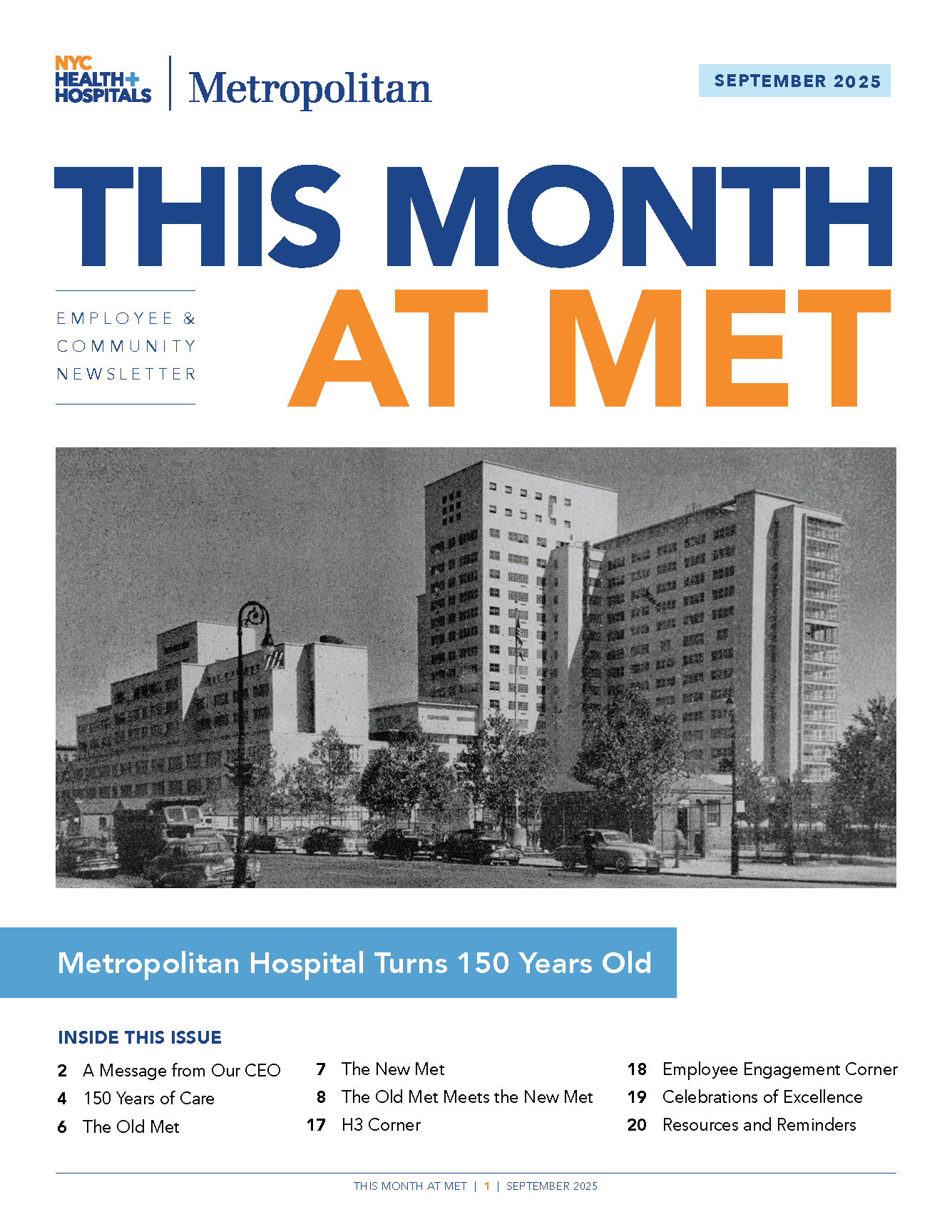 NYC HEALTH+ HOSPITALS | Metropolitan

SEPTEMBER 2025

THIS MONTH AT MET

EMPLOYEE & COMMUNITY NEWSLETTER

Metropolitan Hospital Turns 150 Years Old

INSIDE THIS ISSUE

2 A Message from Our CEO
4 150 Years of Care
6 The Old Met

7 The New Met
8 The Old Met Meets the New Met
17 H3 Corner

18 Employee Engagement Corner
19 Celebrations of Excellence
20 Resources and Reminders

THIS MONTH AT MET | 1 | SEPTEMBER 2025